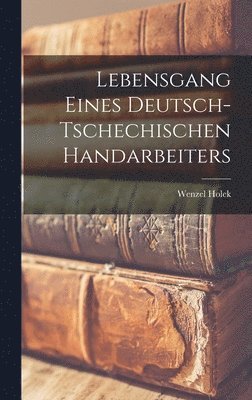 Lebensgang Eines Deutsch-Tschechischen Handarbeiters

Wenzel Holek